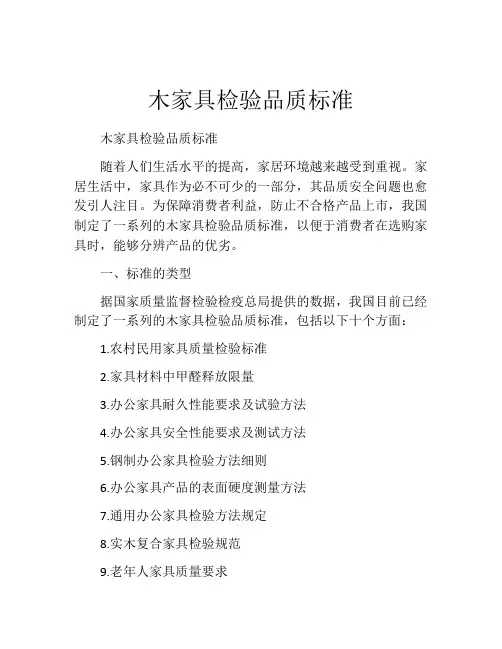 木家具检验品质标准

木家具检验品质标准

随着人们生活水平的提高，家居环境越来越受到重视。家居生活中，家具作为必不可少的一部分，其品质安全问题也愈发引人注目。为保障消费者利益，防止不合格产品上市，我国制定了一系列的木家具检验品质标准，以便于消费者在选购家具时，能够分辨产品的优劣。

一、标准的类型

据国家质量监督检验检疫总局提供的数据，我国目前已经制定了一系列的木家具检验品质标准，包括以下十个方面：

1.农村民用家具质量检验标准

2.家具材料中甲醛释放限量

3.办公家具耐久性能要求及试验方法

4.办公家具安全性能要求及测试方法

5.钢制办公家具检验方法细则

6.办公家具产品的表面硬度测量方法

7.通用办公家具检验方法规定

8.实木复合家具检验规范

9.老年人家具质量要求